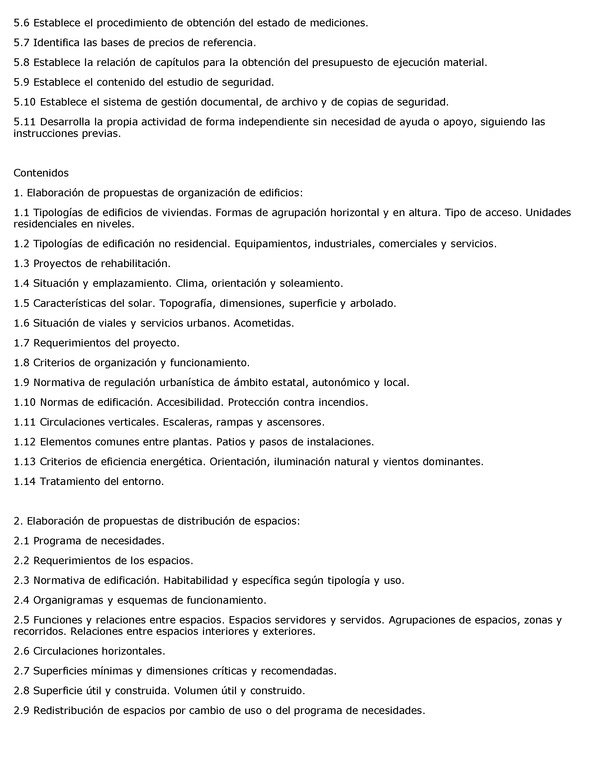 5.6 Establece el procedimiento de obtención del estado de mediciones.

5.7 Identifica las bases de precios de referencia.

5.8 Establece la relación de capítulos para la obtención del presupuesto de ejecución material.

5.9 Establece el contenido del estudio de seguridad.

5.10 Establece el sistema de gestión documental, de archivo y de copias de seguridad.

5.11 Desarrolla la propia actividad de forma independiente sin necesidad de ayuda o apoyo, siguiendo las instrucciones previas.

Contenidos

1. Elaboración de propuestas de organización de edificios:

1.1 Tipologías de edificios de viviendas. Formas de agrupación horizontal y en altura. Tipo de acceso. Unidades residenciales en niveles.

1.2 Tipologías de edificación no residencial. Equipamientos, industriales, comerciales y servicios.

1.3 Proyectos de rehabilitación.

1.4 Situación y emplazamiento. Clima, orientación y soleamiento.

1.5 Características del solar. Topografía, dimensiones, superficie y arbolado.

1.6 Situación de viales y servicios urbanos. Acometidas.

1.7 Requerimientos del proyecto.

1.8 Criterios de organización y funcionamiento.

1.9 Normativa de regulación urbanística de ámbito estatal, autonómico y local.

1.10 Normas de edificación. Accesibilidad. Protección contra incendios.

1.11 Circulaciones verticales. Escaleras, rampas y ascensores.

1.12 Elementos comunes entre plantas. Patios y pasos de instalaciones.

1.13 Criterios de eficiencia energética. Orientación, iluminación natural y vientos dominantes.

1.14 Tratamiento del entorno.

2. Elaboración de propuestas de distribución de espacios:

2.1 Programa de necesidades.

2.2 Requerimientos de los espacios.

2.3 Normativa de edificación. Habitabilidad y específica según tipología y uso.

2.4 Organigramas y esquemas de funcionamiento.

2.5 Funciones y relaciones entre espacios. Espacios servidores y servidos. Agrupaciones de espacios, zonas y recorridos. Relaciones entre espacios interiores y exteriores.

2.6 Circulaciones horizontales.

2.7 Superficies mínimas y dimensiones críticas y recomendadas.

2.8 Superficie útil y construida. Volumen útil y construido.

2.9 Redistribución de espacios por cambio de uso o del programa de necesidades.